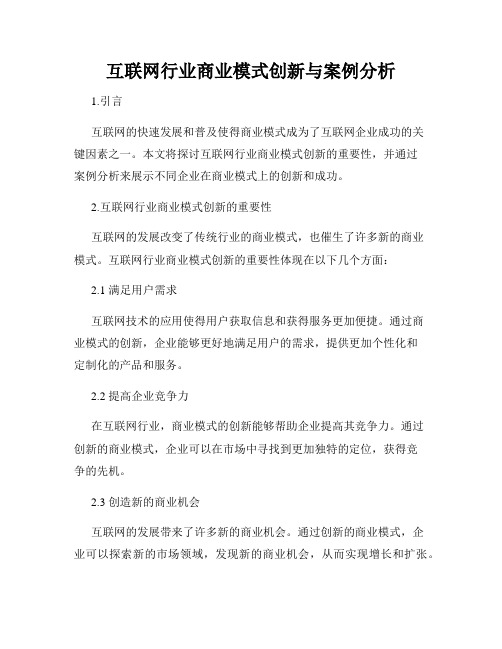 互联网行业商业模式创新与案例分析

1.引言

互联网的快速发展和普及使得商业模式成为了互联网企业成功的关键因素之一。本文将探讨互联网行业商业模式创新的重要性，并通过案例分析来展示不同企业在商业模式上的创新和成功。

2.互联网行业商业模式创新的重要性

互联网的发展改变了传统行业的商业模式，也催生了许多新的商业模式。互联网行业商业模式创新的重要性体现在以下几个方面：

2.1 满足用户需求

互联网技术的应用使得用户获取信息和获得服务更加便捷。通过商业模式的创新，企业能够更好地满足用户的需求，提供更加个性化和定制化的产品和服务。

2.2 提高企业竞争力

在互联网行业，商业模式的创新能够帮助企业提高其竞争力。通过创新的商业模式，企业可以在市场中寻找到更加独特的定位，获得竞争的先机。

2.3 创造新的商业机会

互联网的发展带来了许多新的商业机会。通过创新的商业模式，企业可以探索新的市场领域，发现新的商业机会，从而实现增长和扩张。